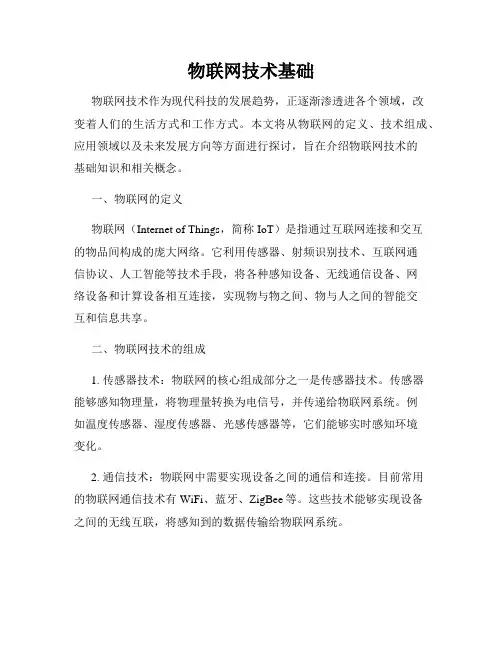 物联网技术基础

物联网技术作为现代科技的发展趋势，正逐渐渗透进各个领域，改变着人们的生活方式和工作方式。本文将从物联网的定义、技术组成、应用领域以及未来发展方向等方面进行探讨，旨在介绍物联网技术的基础知识和相关概念。

一、物联网的定义

物联网（Internet of Things，简称 IoT）是指通过互联网连接和交互的物品间构成的庞大网络。它利用传感器、射频识别技术、互联网通信协议、人工智能等技术手段，将各种感知设备、无线通信设备、网络设备和计算设备相互连接，实现物与物之间、物与人之间的智能交互和信息共享。

二、物联网技术的组成

1. 传感器技术：物联网的核心组成部分之一是传感器技术。传感器能够感知物理量，将物理量转换为电信号，并传递给物联网系统。例如温度传感器、湿度传感器、光感传感器等，它们能够实时感知环境变化。

2. 通信技术：物联网中需要实现设备之间的通信和连接。目前常用的物联网通信技术有 WiFi、蓝牙、ZigBee 等。这些技术能够实现设备之间的无线互联，将感知到的数据传输给物联网系统。